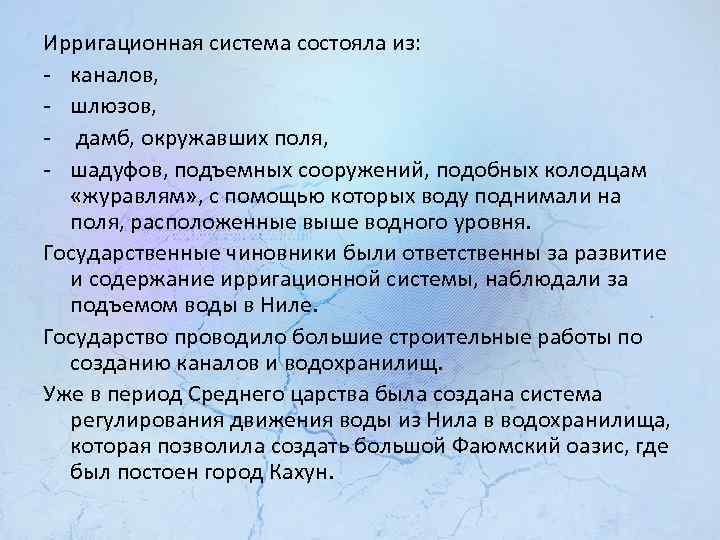 Ирригационная система состояла из:
- каналов,
- шлюзов,
- дамб, окружавших поля,
- шадуфов, подъемных сооружений, подобных колодцам «журавлям», с помощью которых воду поднимали на поля, расположенные выше водного уровня.

Государственные чиновники были ответственны за развитие и содержание ирригационной системы, наблюдали за подъемом воды в Ниле.

Государство проводило большие строительные работы по созданию каналов и водохранилищ.

Уже в период Среднего царства была создана система регулирования движения воды из Нила в водохранилища, которая позволила создать большой Фаюмский оазис, где был постоен город Кахун.